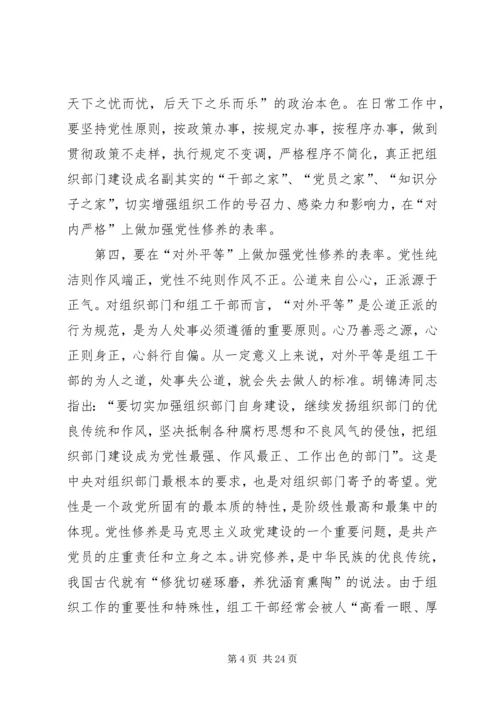 天下之忧而忧，后天下之乐而乐”的政治本色。在日常工作中，要坚持党性原则，按政策办事，按规定办事，按程序办事，做到贯彻政策不走样，执行规定不变调，严格程序不简化，真正把组织部门建设成名副其实的“干部之家”、“党员之家”、“知识分子之家”，切实增强组织工作的号召力、感染力和影响力，在“对内严格”上做加强党性修养的表率。

第四，要在“对外平等”上做加强党性修养的表率。党性纯洁则作风端正，党性不纯则作风不正。公道来自公心，正派源于正气。对组织部门和组工干部而言，“对外平等”是公道正派的行为规范，是为人处事必须遵循的重要原则。心乃善恶之源，心正则身正，心斜行自偏。从一定意义上来说，对外平等是组工干部的为人之道，处事失公道，就会失去做人的标准。胡锦涛同志指出：“要切实加强组织部门自身建设，继续发扬组织部门的优良传统和作风，坚决抵制各种腐朽思想和不良风气的侵蚀，把组织部门建设成为党性最强、作风最正、工作出色的部门”。这是中央对组织部门最根本的要求，也是对组织部门寄予的寄望。党性是一个政党所固有的最本质的特性，是阶级性最高和最集中的体现。党性修养是马克思主义政党建设的一个重要问题，是共产党员的庄重责任和立身之本。讲究修养，是中华民族的优良传统，我国古代就有“修犹切磋琢磨，养犹涵育熏陶”的说法。由于组织工作的重要性和特殊性，组工干部经常会被人“高看一眼、厚

第 4 页 共 24 页